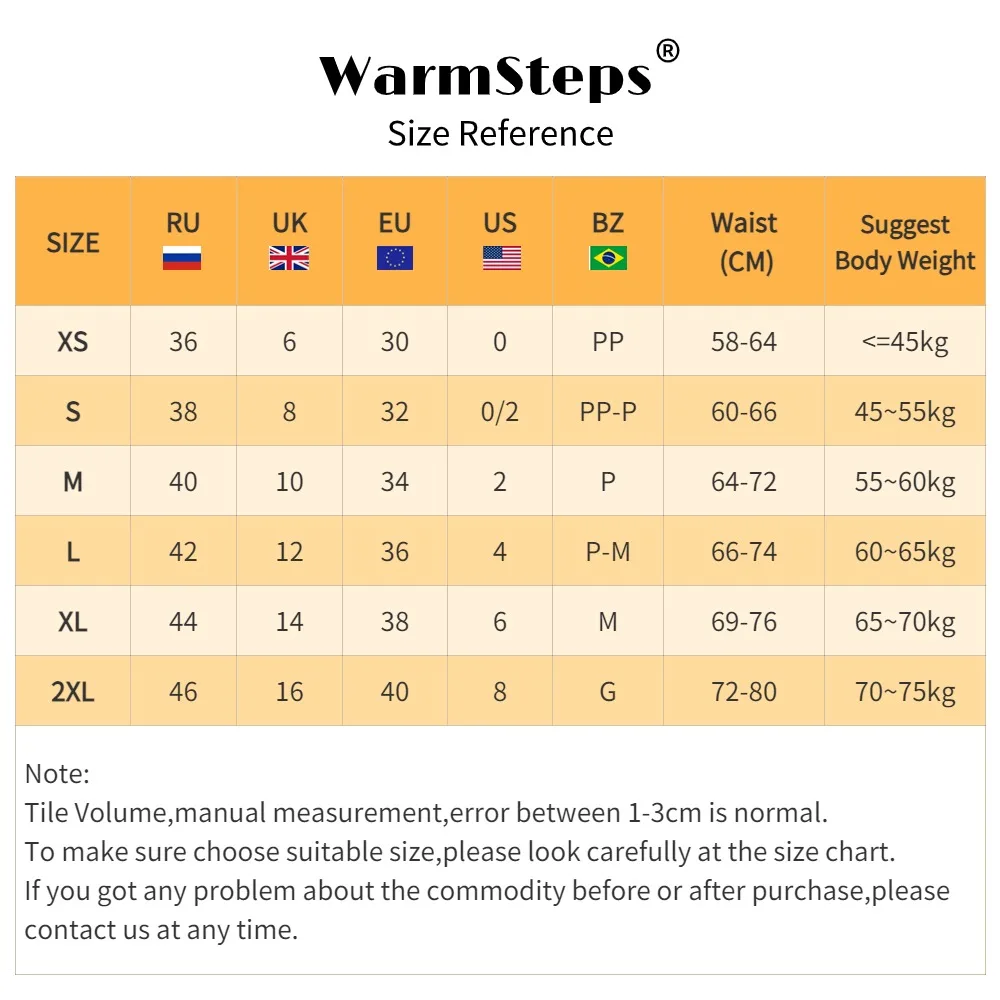 WarmSteps®
Size Reference

| SIZE | RU | UK | EU | US | BZ | Waist (CM) | Suggest Body Weight |
|---|---|---|---|---|---|---|---|
| XS | 36 | 6 | 30 | 0 | PP | 58-64 | <=45kg |
| S | 38 | 8 | 32 | 0/2 | PP-P | 60-66 | 45~55kg |
| M | 40 | 10 | 34 | 2 | P | 64-72 | 55~60kg |
| L | 42 | 12 | 36 | 4 | P-M | 66-74 | 60~65kg |
| XL | 44 | 14 | 38 | 6 | M | 69-76 | 65~70kg |
| 2XL | 46 | 16 | 40 | 8 | G | 72-80 | 70~75kg |

Note:
Tile Volume,manual measurement,error between 1-3cm is normal.
To make sure choose suitable size,please look carefully at the size chart.
If you got any problem about the commodity before or after purchase,please contact us at any time.